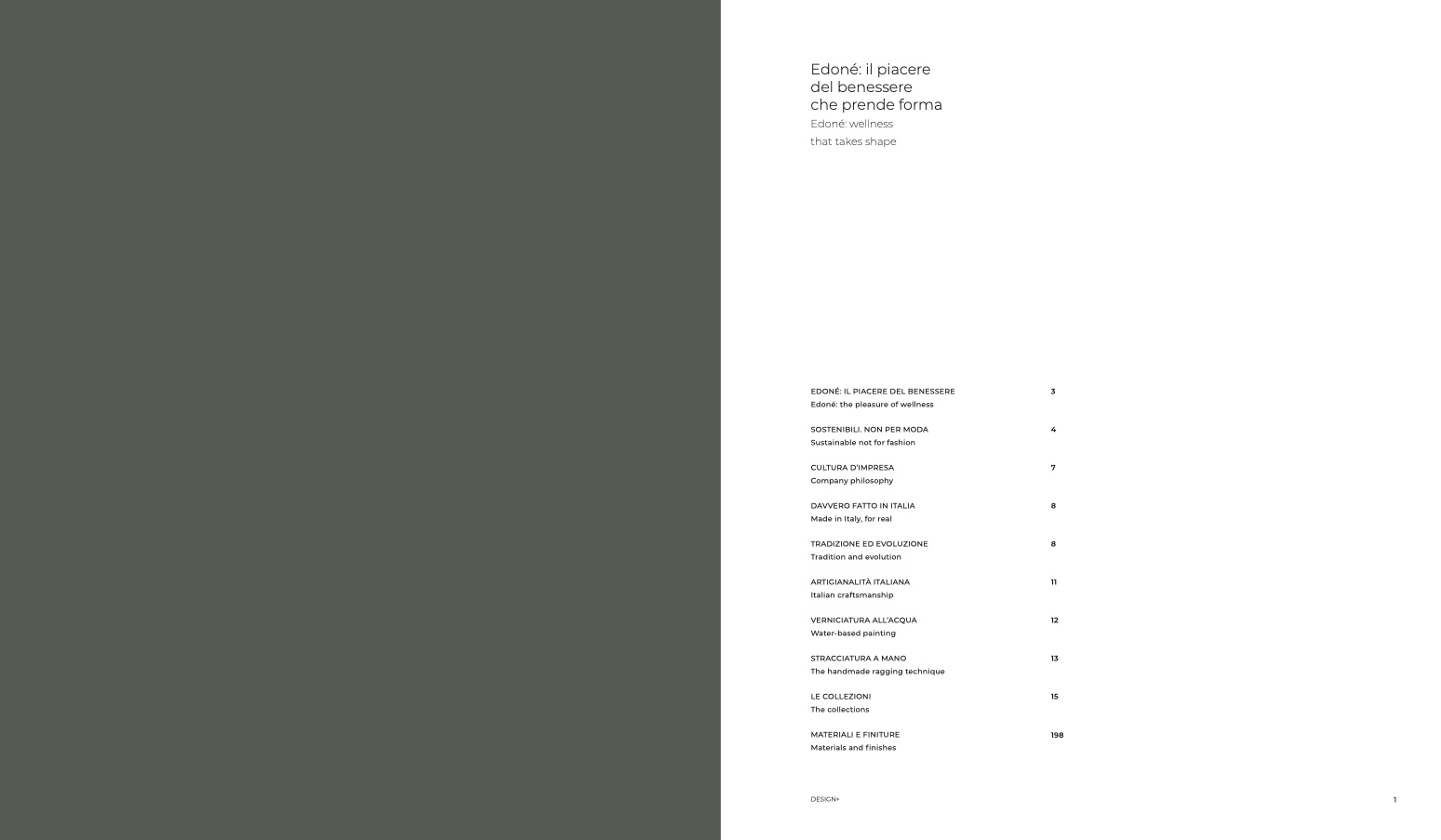 Edoné: il piacere
del benessere
che prende forma
Edoné: wellness
that takes shape

| | |
|---|---|
| EDONÉ: IL PIACERE DEL BENESSERE<br>Edoné: the pleasure of wellness | 3 |
| SOSTENIBILI. NON PER MODA<br>Sustainable not for fashion | 4 |
| CULTURA D'IMPRESA<br>Company philosophy | 7 |
| DAVVERO FATTO IN ITALIA<br>Made in Italy, for real | 8 |
| TRADIZIONE ED EVOLUZIONE<br>Tradition and evolution | 8 |
| ARTIGIANALITÀ ITALIANA<br>Italian craftsmanship | 11 |
| VERNICIATURA ALL'ACQUA<br>Water-based painting | 12 |
| STRACCIATURA A MANO<br>The handmade ragging technique | 13 |
| LE COLLEZIONI<br>The collections | 15 |
| MATERIALI E FINITURE<br>Materials and finishes | 198 |

DESIGN+

1